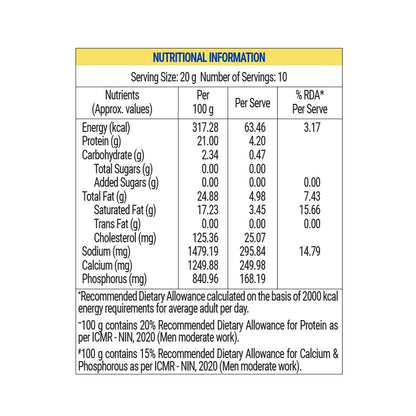 NUTRITIONAL INFORMATION

Serving Size: 20 g Number of Servings: 10

| Nutrients (Approx. values) | Per 100 g | Per Serve | % RDA* Per Serve |
|---|---|---|---|
| Energy (kcal) | 317.28 | 63.46 | 3.17 |
| Protein (g) | 21.00 | 4.20 | |
| Carbohydrate (g) | 2.34 | 0.47 | |
| Total Sugars (g) | 0.00 | 0.00 | |
| Added Sugars (g) | 0.00 | 0.00 | 0.00 |
| Total Fat (g) | 24.88 | 4.98 | 7.43 |
| Saturated Fat (g) | 17.23 | 3.45 | 15.66 |
| Trans Fat (g) | 0.00 | 0.00 | 0.00 |
| Cholesterol (mg) | 125.36 | 25.07 | |
| Sodium (mg) | 1479.19 | 295.84 | 14.79 |
| Calcium (mg) | 1249.88 | 249.98 | |
| Phosphorus (mg) | 840.96 | 168.19 | |

*Recommended Dietary Allowance calculated on the basis of 2000 kcal energy requirements for average adult per day.

~100 g contains 20% Recommended Dietary Allowance for Protein as per ICMR - NIN, 2020 (Men moderate work).

#100 g contains 15% Recommended Dietary Allowance for Calcium & Phosphorous as per ICMR - NIN, 2020 (Men moderate work).